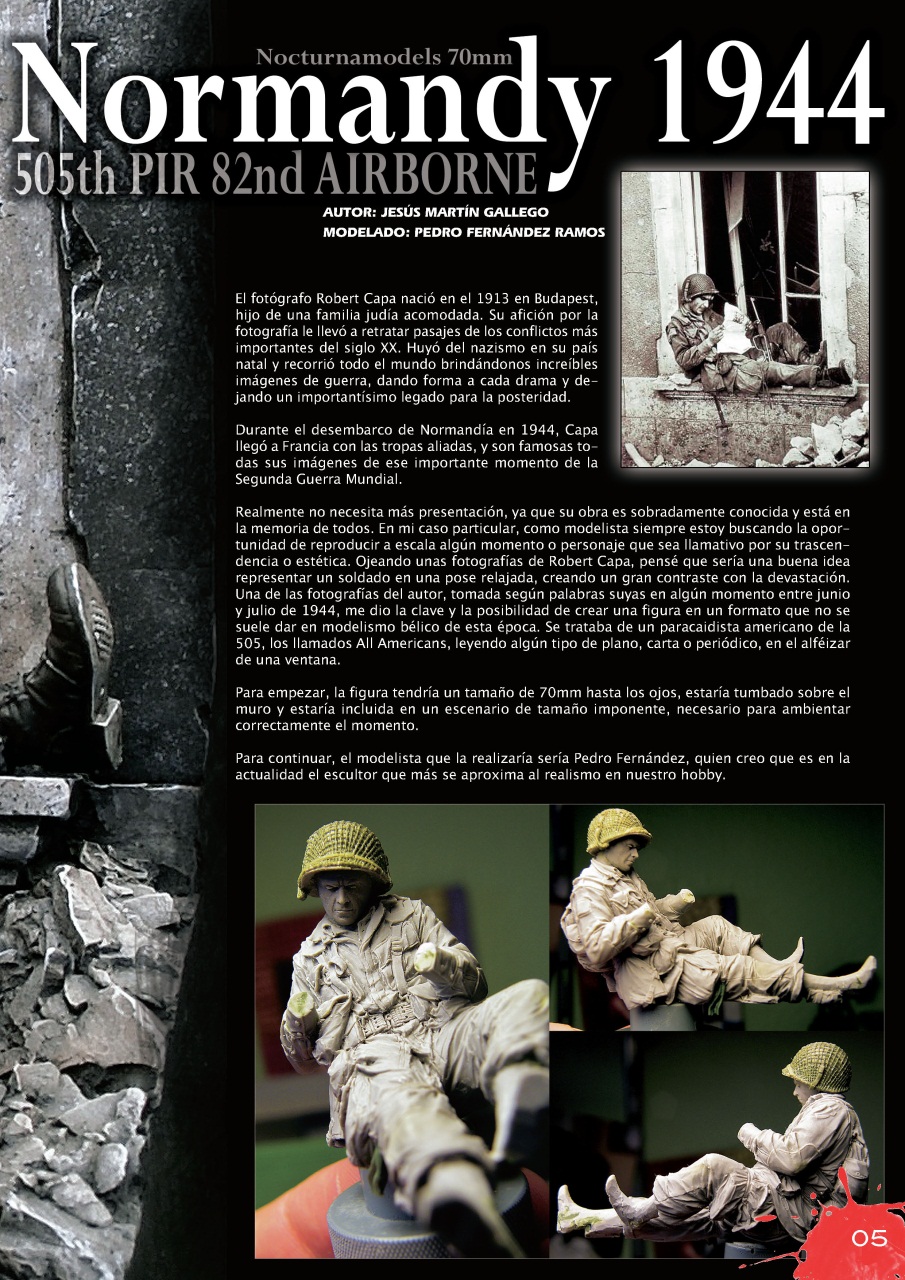 Nocturnamodels 70mm
Normandy 1944
505th PIR 82nd AIRBORNE

AUTOR: JESÚS MARTÍN GALLEGO
MODELADO: PEDRO FERNÁNDEZ RAMOS

El fotógrafo Robert Capa nació en el 1913 en Budapest, hijo de una familia judía acomodada. Su afición por la fotografía le llevó a retratar pasajes de los conflictos más importantes del siglo XX. Huyó del nazismo en su país natal y recorrió todo el mundo brindándonos increíbles imágenes de guerra, dando forma a cada drama y dejando un importantísimo legado para la posteridad.

Durante el desembarco de Normandía en 1944, Capa llegó a Francia con las tropas aliadas, y son famosas todas sus imágenes de ese importante momento de la Segunda Guerra Mundial.

Realmente no necesita más presentación, ya que su obra es sobradamente conocida y está en la memoria de todos. En mi caso particular, como modelista siempre estoy buscando la oportunidad de reproducir a escala algún momento o personaje que sea llamativo por su trascendencia o estética. Ojeando unas fotografías de Robert Capa, pensé que sería una buena idea representar un soldado en una pose relajada, creando un gran contraste con la devastación. Una de las fotografías del autor, tomada según palabras suyas en algún momento entre junio y julio de 1944, me dio la clave y la posibilidad de crear una figura en un formato que no se suele dar en modelismo bélico de esta época. Se trataba de un paracaidista americano de la 505, los llamados All Americans, leyendo algún tipo de plano, carta o periódico, en el alféizar de una ventana.

Para empezar, la figura tendría un tamaño de 70mm hasta los ojos, estaría tumbado sobre el muro y estaría incluida en un escenario de tamaño imponente, necesario para ambientar correctamente el momento.

Para continuar, el modelista que la realizaría sería Pedro Fernández, quien creo que es en la actualidad el escultor que más se aproxima al realismo en nuestro hobby.

05